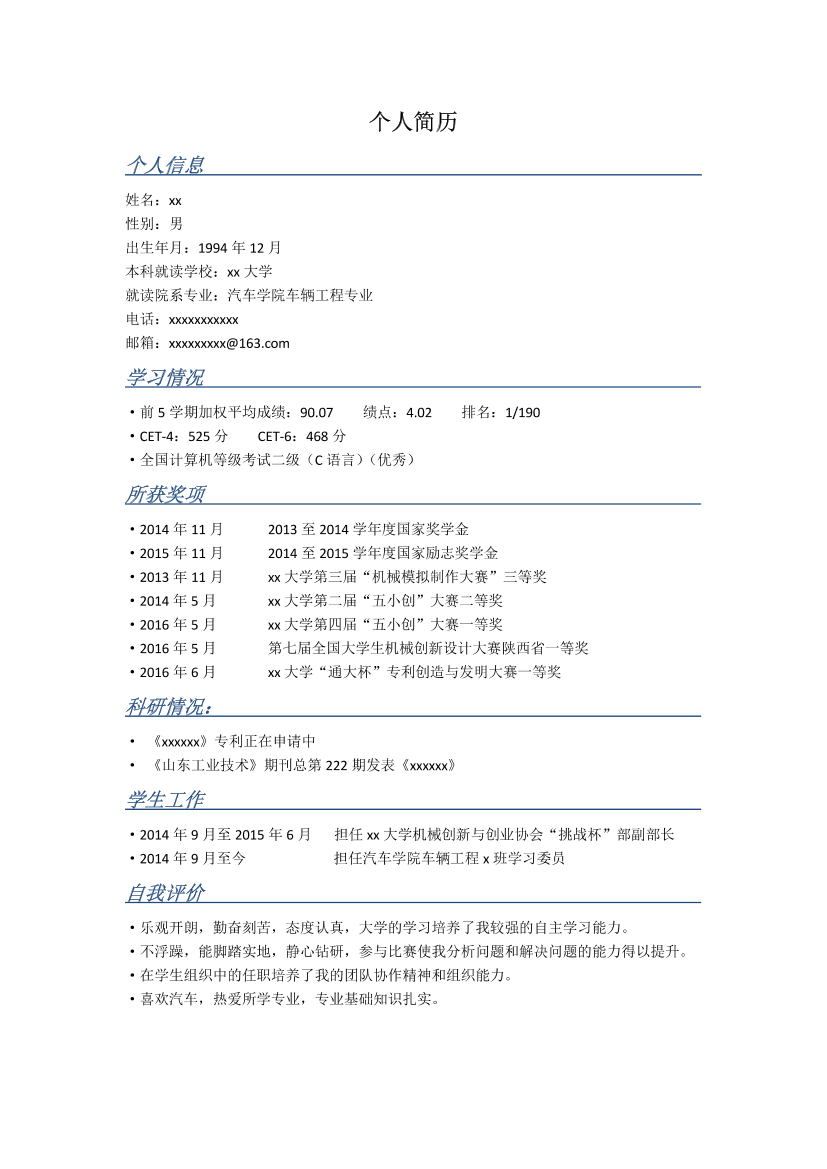 个人简历

个人信息

姓名：xx
性别：男
出生年月：1994 年 12 月
本科就读学校：xx 大学
就读院系专业：汽车学院车辆工程专业
电话：xxxxxxxxxxx
邮箱：xxxxxxxxx@163.com

学习情况

• 前 5 学期加权平均成绩：90.07　　绩点：4.02　　排名：1/190
• CET-4：525 分　　CET-6：468 分
• 全国计算机等级考试二级（C 语言）（优秀）

所获奖项

• 2014 年 11 月　　2013 至 2014 学年度国家奖学金
• 2015 年 11 月　　2014 至 2015 学年度国家励志奖学金
• 2013 年 11 月　　xx 大学第三届“机械模拟制作大赛”三等奖
• 2014 年 5 月　　xx 大学第二届“五小创”大赛二等奖
• 2016 年 5 月　　xx 大学第四届“五小创”大赛一等奖
• 2016 年 5 月　　第七届全国大学生机械创新设计大赛陕西省一等奖
• 2016 年 6 月　　xx 大学“通大杯”专利创造与发明大赛一等奖

科研情况：

• 《xxxxxx》专利正在申请中
• 《山东工业技术》期刊总第 222 期发表《xxxxxx》

学生工作

• 2014 年 9 月至 2015 年 6 月　　担任 xx 大学机械创新与创业协会“挑战杯”部副部长
• 2014 年 9 月至今　　担任汽车学院车辆工程 x 班学习委员

自我评价

• 乐观开朗，勤奋刻苦，态度认真，大学的学习培养了我较强的自主学习能力。
• 不浮躁，能脚踏实地，静心钻研，参与比赛使我分析问题和解决问题的能力得以提升。
• 在学生组织中的任职培养了我的团队协作精神和组织能力。
• 喜欢汽车，热爱所学专业，专业基础知识扎实。